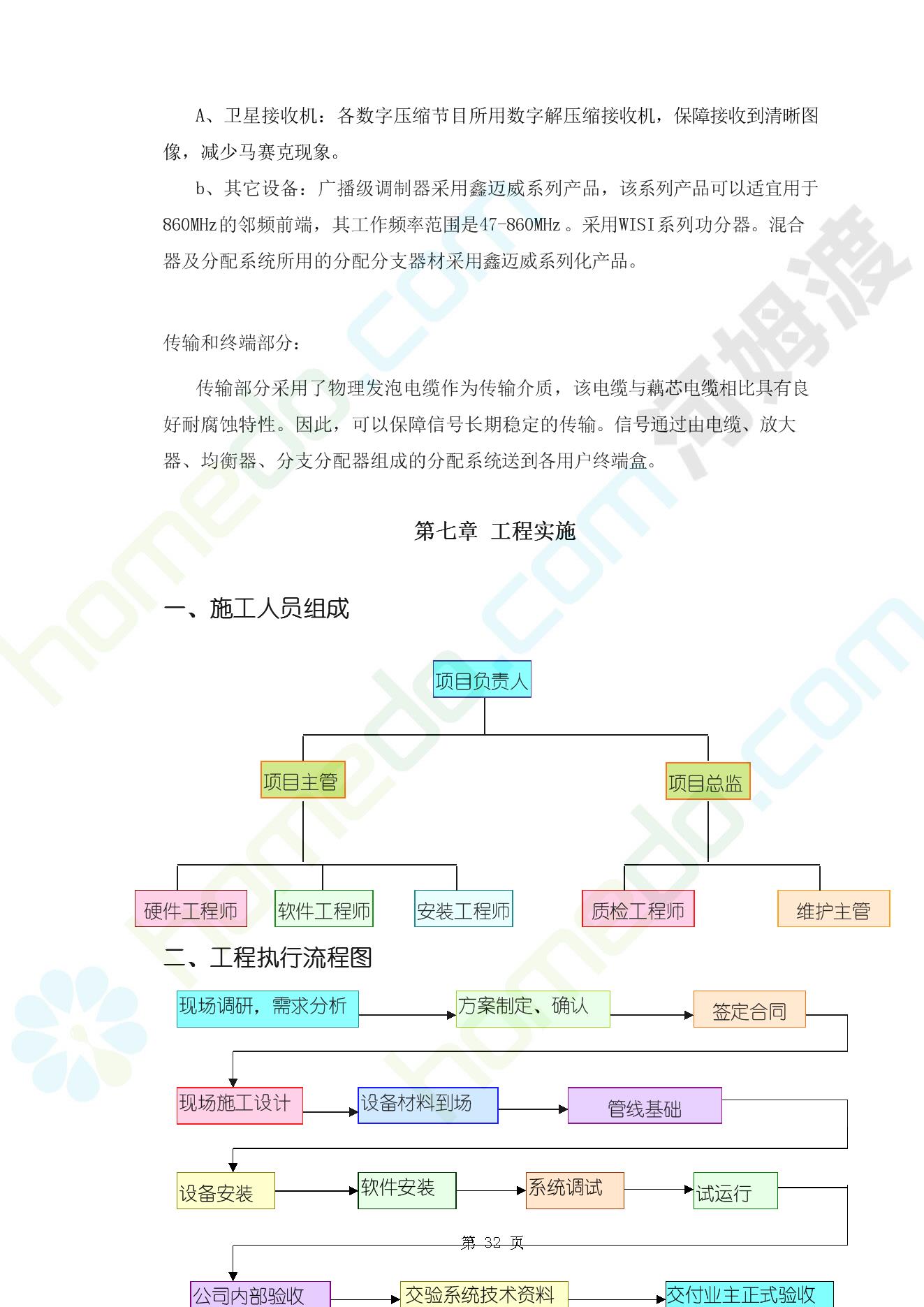 A、卫星接收机：各数字压缩节目所用数字解压缩接收机，保障接收到清晰图像，减少马赛克现象。

b、其它设备：广播级调制器采用鑫迈威系列产品，该系列产品可以适宜用于860MHz的邻频前端，其工作频率范围是47-860MHz。采用WISI系列功分器。混合器及分配系统所用的分配分支器材采用鑫迈威系列化产品。

传输和终端部分：

传输部分采用了物理发泡电缆作为传输介质，该电缆与藕芯电缆相比具有良好耐腐蚀特性。因此，可以保障信号长期稳定的传输。信号通过由电缆、放大器、均衡器、分支分配器组成的分配系统送到各用户终端盒。

第七章 工程实施

一、施工人员组成

项目负责人

项目主管

项目总监

硬件工程师

软件工程师

安装工程师

质检工程师

维护主管

二、工程执行流程图

现场调研，需求分析

方案制定、确认

签定合同

现场施工设计

设备材料到场

管线基础

设备安装

软件安装

系统调试

试运行

第 32 页

公司内部验收

交验系统技术资料

交付业主正式验收

homedo.com 河姆渡